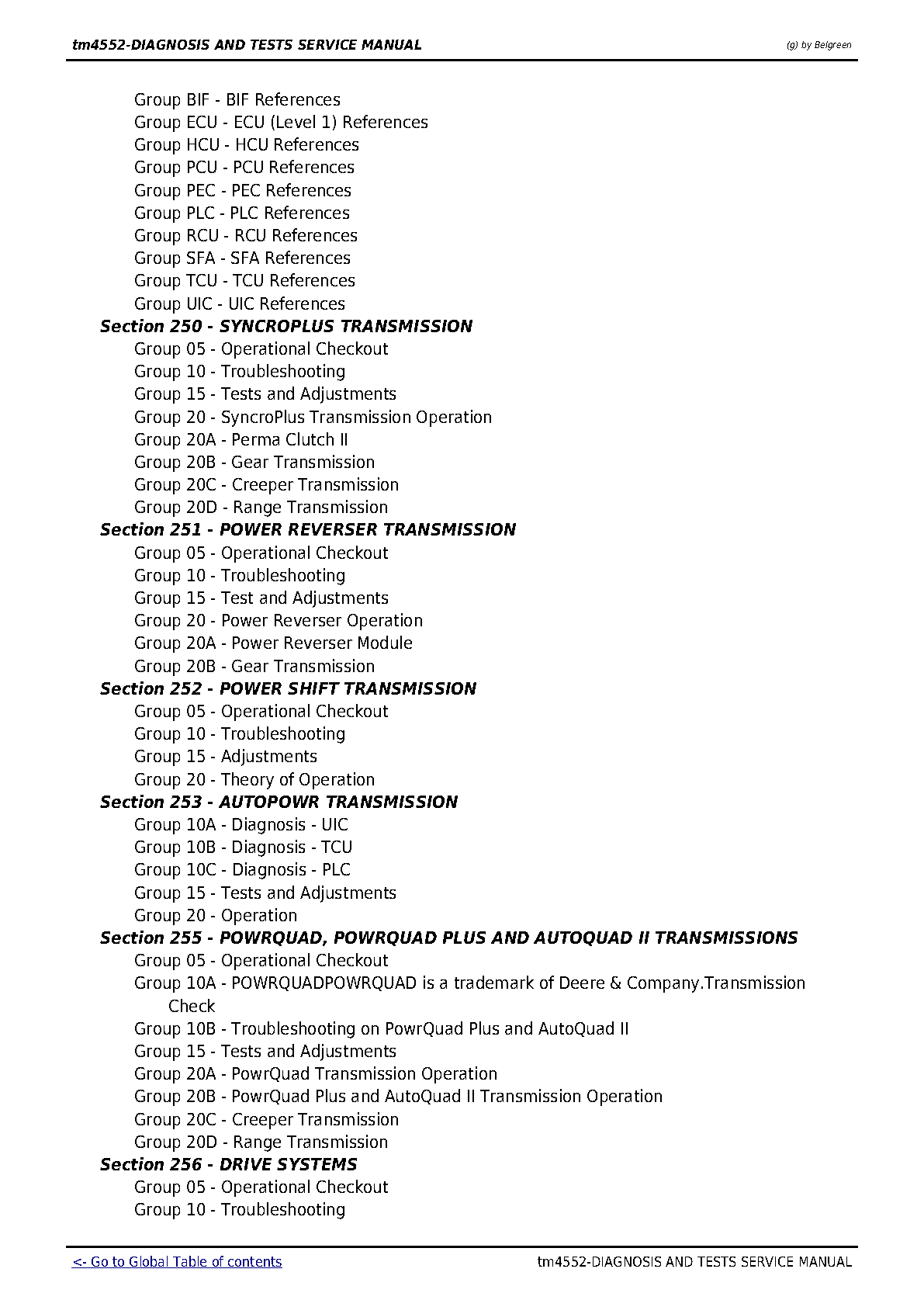 tm4552-DIAGNOSIS AND TESTS SERVICE MANUAL (g) by Belgreen

Group BIF - BIF References
Group ECU - ECU (Level 1) References
Group HCU - HCU References
Group PCU - PCU References
Group PEC - PEC References
Group PLC - PLC References
Group RCU - RCU References
Group SFA - SFA References
Group TCU - TCU References
Group UIC - UIC References
Section 250 - SYNCROPLUS TRANSMISSION
Group 05 - Operational Checkout
Group 10 - Troubleshooting
Group 15 - Tests and Adjustments
Group 20 - SyncroPlus Transmission Operation
Group 20A - Perma Clutch II
Group 20B - Gear Transmission
Group 20C - Creeper Transmission
Group 20D - Range Transmission
Section 251 - POWER REVERSER TRANSMISSION
Group 05 - Operational Checkout
Group 10 - Troubleshooting
Group 15 - Test and Adjustments
Group 20 - Power Reverser Operation
Group 20A - Power Reverser Module
Group 20B - Gear Transmission
Section 252 - POWER SHIFT TRANSMISSION
Group 05 - Operational Checkout
Group 10 - Troubleshooting
Group 15 - Adjustments
Group 20 - Theory of Operation
Section 253 - AUTOPOWR TRANSMISSION
Group 10A - Diagnosis - UIC
Group 10B - Diagnosis - TCU
Group 10C - Diagnosis - PLC
Group 15 - Tests and Adjustments
Group 20 - Operation
Section 255 - POWRQUAD, POWRQUAD PLUS AND AUTOQUAD II TRANSMISSIONS
Group 05 - Operational Checkout
Group 10A - POWRQUADPOWRQUAD is a trademark of Deere & Company.Transmission Check
Group 10B - Troubleshooting on PowrQuad Plus and AutoQuad II
Group 15 - Tests and Adjustments
Group 20A - PowrQuad Transmission Operation
Group 20B - PowrQuad Plus and AutoQuad II Transmission Operation
Group 20C - Creeper Transmission
Group 20D - Range Transmission
Section 256 - DRIVE SYSTEMS
Group 05 - Operational Checkout
Group 10 - Troubleshooting

<- Go to Global Table of contents tm4552-DIAGNOSIS AND TESTS SERVICE MANUAL